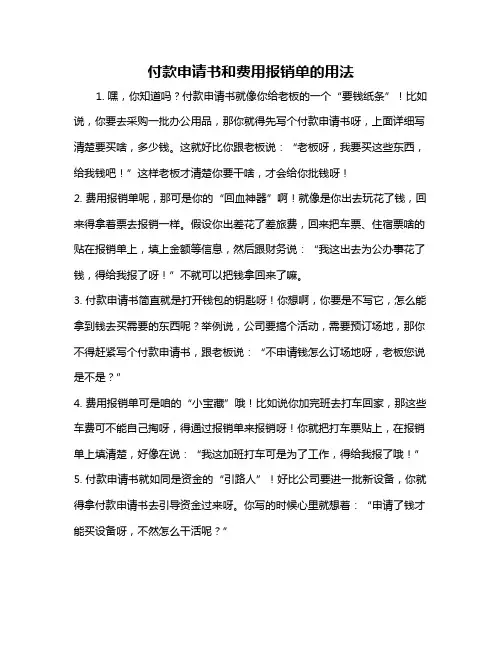 付款申请书和费用报销单的用法

1. 嘿，你知道吗？付款申请书就像你给老板的一个“要钱纸条”！比如说，你要去采购一批办公用品，那你就得先写个付款申请书呀，上面详细写清楚要买啥，多少钱。这就好比你跟老板说：“老板呀，我要买这些东西，给我钱吧！”这样老板才清楚你要干啥，才会给你批钱呀！

2. 费用报销单呢，那可是你的“回血神器”啊！就像是你出去玩花了钱，回来得拿着票去报销一样。假设你出差花了差旅费，回来把车票、住宿票啥的贴在报销单上，填上金额等信息，然后跟财务说：“我这出去为公办事花了钱，得给我报了呀！”不就可以把钱拿回来了嘛。

3. 付款申请书简直就是打开钱包的钥匙呀！你想啊，你要是不写它，怎么能拿到钱去买需要的东西呢？举例说，公司要搞个活动，需要预订场地，那你不得赶紧写个付款申请书，跟老板说：“不申请钱怎么订场地呀，老板您说是不是？”

4. 费用报销单可是咱的“小宝藏”哦！比如说你加完班去打车回家，那这些车费可不能自己掏呀，得通过报销单来报销呀！你就把打车票贴上，在报销单上填清楚，好像在说：“我这加班打车可是为了工作，得给我报了哦！”

5. 付款申请书就如同是资金的“引路人”！好比公司要进一批新设备，你就得拿付款申请书去引导资金过来呀。你写的时候心里就想着：“申请了钱才能买设备呀，不然怎么干活呢？”